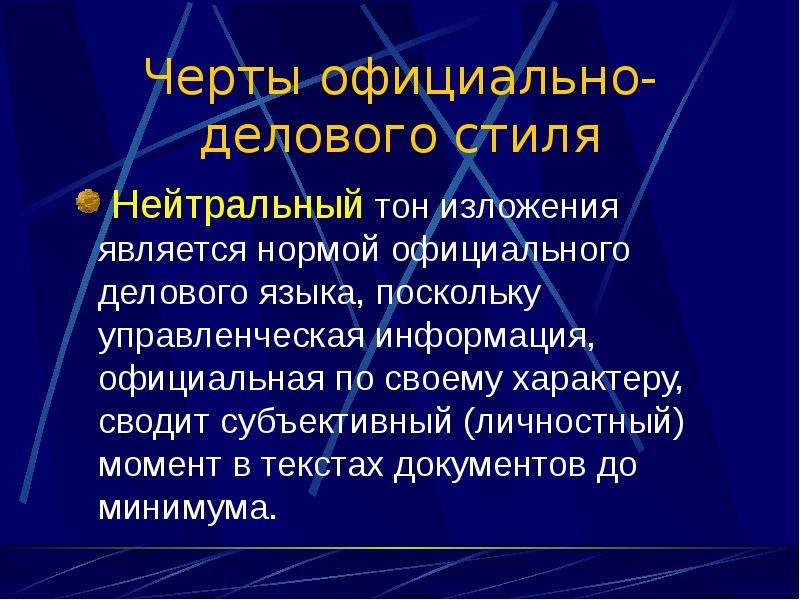 Черты официально-делового стиля

Нейтральный тон изложения является нормой официального делового языка, поскольку управленческая информация, официальная по своему характеру, сводит субъективный (личностный) момент в текстах документов до минимума.